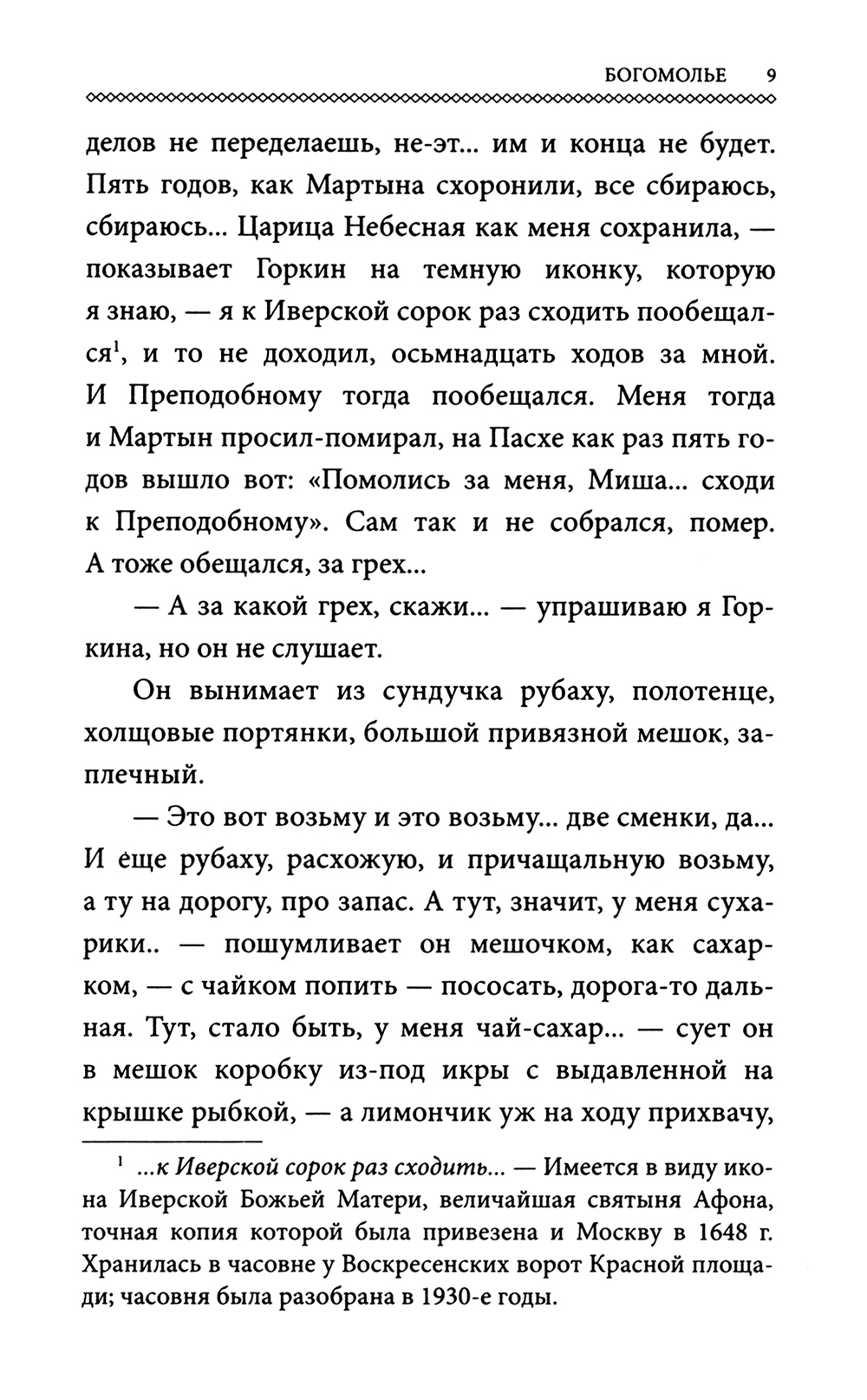 БОГОМОЛЬЕ 9

делов не переделаешь, не-эт... им и конца не будет. Пять годов, как Мартына схоронили, все сбираюсь, сбираюсь... Царица Небесная как меня сохранила, — показывает Горкин на темную иконку, которую я знаю, — я к Иверской сорок раз сходить пообещался$^1$, и то не доходил, осьмнадцать ходов за мной. И Преподобному тогда пообещался. Меня тогда и Мартын просил-помирал, на Пасхе как раз пять годов вышло вот: «Помолись за меня, Миша... сходи к Преподобному». Сам так и не собрался, помер. А тоже обещался, за грех...

— А за какой грех, скажи... — упрашиваю я Горкина, но он не слушает.

Он вынимает из сундучка рубаху, полотенце, холщовые портянки, большой привязной мешок, заплечный.

— Это вот возьму и это возьму... две сменки, да... И еще рубаху, расхожую, и причащальную возьму, а ту на дорогу, про запас. А тут, значит, у меня сухарики.. — пошумливает он мешочком, как сахарком, — с чайком попить — пососать, дорога-то дальняя. Тут, стало быть, у меня чай-сахар... — сует он в мешок коробку из-под икры с выдавленной на крышке рыбкой, — а лимончик уж на ходу прихвачу,

$^1$ ...к Иверской сорок раз сходить... — Имеется в виду икона Иверской Божьей Матери, величайшая святыня Афона, точная копия которой была привезена и Москву в 1648 г. Хранилась в часовне у Воскресенских ворот Красной площади; часовня была разобрана в 1930-е годы.